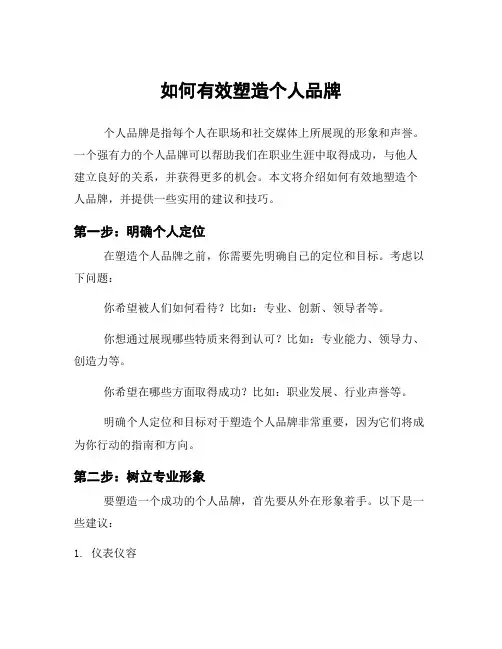 如何有效塑造个人品牌

个人品牌是指每个人在职场和社交媒体上所展现的形象和声誉。一个强有力的个人品牌可以帮助我们在职业生涯中取得成功，与他人建立良好的关系，并获得更多的机会。本文将介绍如何有效地塑造个人品牌，并提供一些实用的建议和技巧。

第一步：明确个人定位

在塑造个人品牌之前，你需要先明确自己的定位和目标。考虑以下问题：

你希望被人们如何看待？比如：专业、创新、领导者等。

你想通过展现哪些特质来得到认可？比如：专业能力、领导力、创造力等。

你希望在哪些方面取得成功？比如：职业发展、行业声誉等。

明确个人定位和目标对于塑造个人品牌非常重要，因为它们将成为你行动的指南和方向。

第二步：树立专业形象

要塑造一个成功的个人品牌，首先要从外在形象着手。以下是一些建议：

1. 仪表仪容